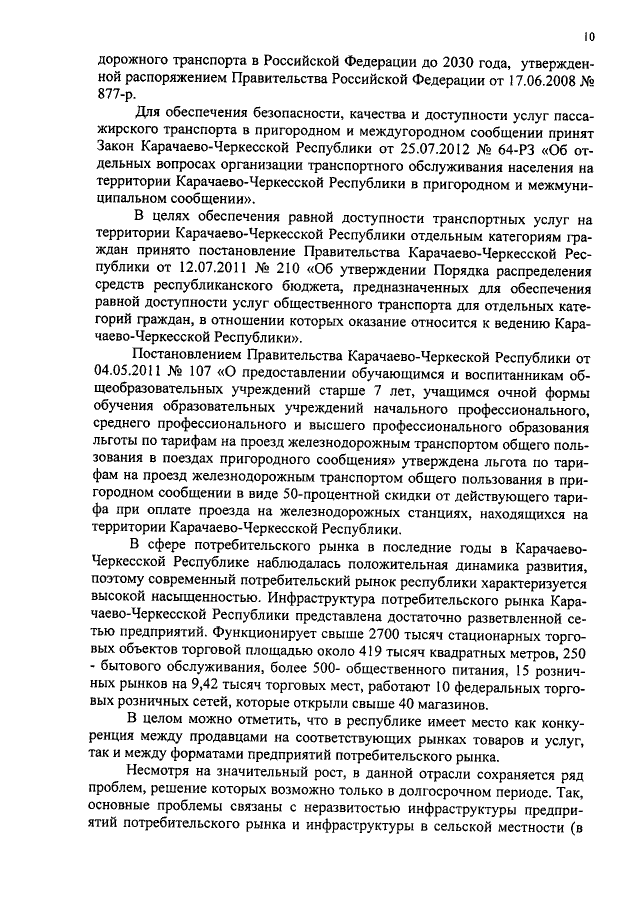 10

дорожного транспорта в Российской Федерации до 2030 года, утвержденной распоряжением Правительства Российской Федерации от 17.06.2008 № 877-р.

Для обеспечения безопасности, качества и доступности услуг пассажирского транспорта в пригородном и междугородном сообщении принят Закон Карачаево-Черкесской Республики от 25.07.2012 № 64-РЗ «Об отдельных вопросах организации транспортного обслуживания населения на территории Карачаево-Черкесской Республики в пригородном и межмуниципальном сообщении».

В целях обеспечения равной доступности транспортных услуг на территории Карачаево-Черкесской Республики отдельным категориям граждан принято постановление Правительства Карачаево-Черкесской Республики от 12.07.2011 № 210 «Об утверждении Порядка распределения средств республиканского бюджета, предназначенных для обеспечения равной доступности услуг общественного транспорта для отдельных категорий граждан, в отношении которых оказание относится к ведению Карачаево-Черкесской Республики».

Постановлением Правительства Карачаево-Черкеской Республики от 04.05.2011 № 107 «О предоставлении обучающимся и воспитанникам общеобразовательных учреждений старше 7 лет, учащимся очной формы обучения образовательных учреждений начального профессионального, среднего профессионального и высшего профессионального образования льготы по тарифам на проезд железнодорожным транспортом общего пользования в поездах пригородного сообщения» утверждена льгота по тарифам на проезд железнодорожным транспортом общего пользования в пригородном сообщении в виде 50-процентной скидки от действующего тарифа при оплате проезда на железнодорожных станциях, находящихся на территории Карачаево-Черкесской Республики.

В сфере потребительского рынка в последние годы в Карачаево-Черкесской Республике наблюдалась положительная динамика развития, поэтому современный потребительский рынок республики характеризуется высокой насыщенностью. Инфраструктура потребительского рынка Карачаево-Черкесской Республики представлена достаточно разветвленной сетью предприятий. Функционирует свыше 2700 тысяч стационарных торговых объектов торговой площадью около 419 тысяч квадратных метров, 250 - бытового обслуживания, более 500- общественного питания, 15 розничных рынков на 9,42 тысяч торговых мест, работают 10 федеральных торговых розничных сетей, которые открыли свыше 40 магазинов.

В целом можно отметить, что в республике имеет место как конкуренция между продавцами на соответствующих рынках товаров и услуг, так и между форматами предприятий потребительского рынка.

Несмотря на значительный рост, в данной отрасли сохраняется ряд проблем, решение которых возможно только в долгосрочном периоде. Так, основные проблемы связаны с неразвитостью инфраструктуры предприятий потребительского рынка и инфраструктуры в сельской местности (в